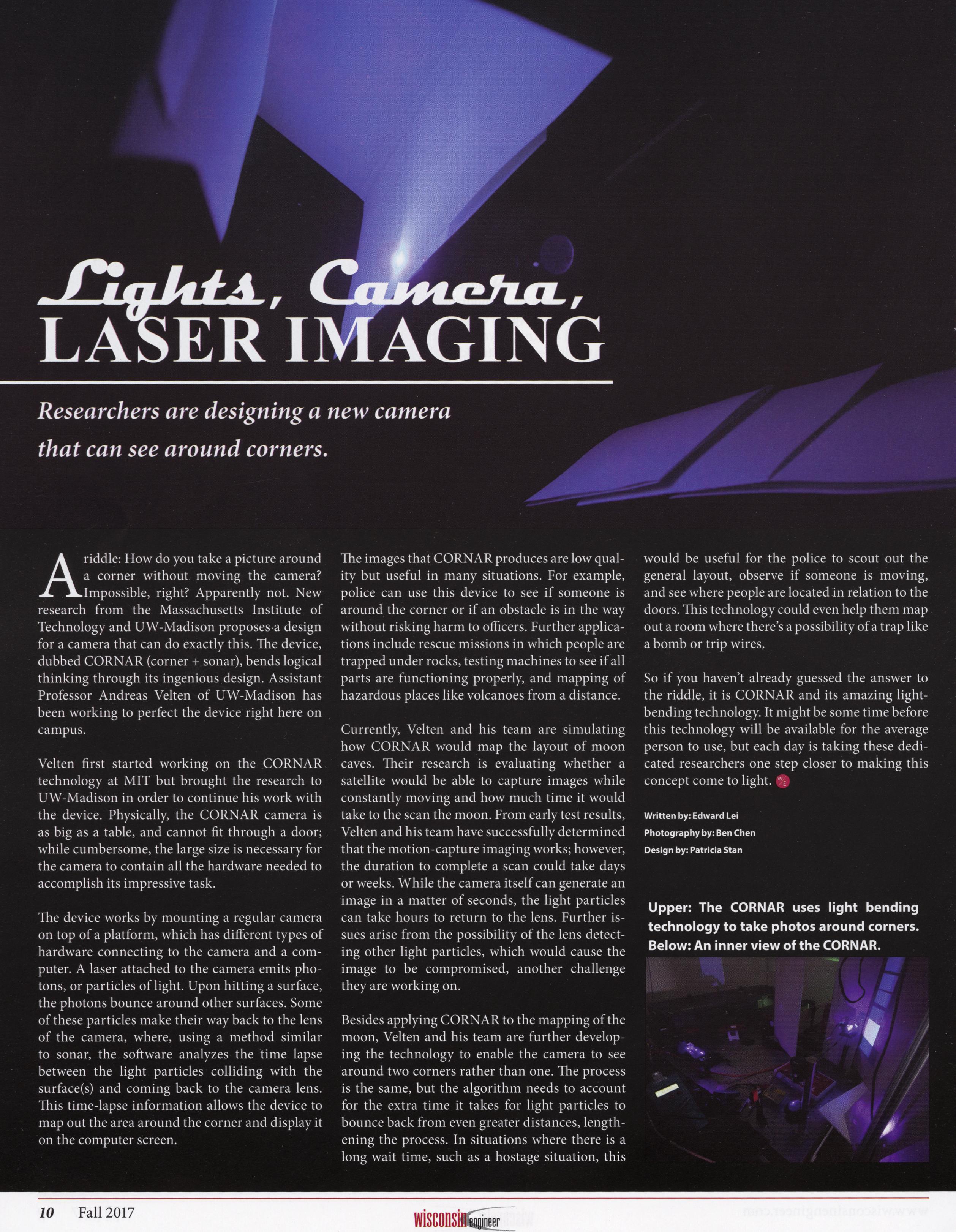 Lights, Camera, LASER IMAGING

Researchers are designing a new camera that can see around corners.

A riddle: How do you take a picture around a corner without moving the camera? Impossible, right? Apparently not. New research from the Massachusetts Institute of Technology and UW-Madison proposes a design for a camera that can do exactly this. The device, dubbed CORNAR (corner + sonar), bends logical thinking through its ingenious design. Assistant Professor Andreas Velten of UW-Madison has been working to perfect the device right here on campus.

Velten first started working on the CORNAR technology at MIT but brought the research to UW-Madison in order to continue his work with the device. Physically, the CORNAR camera is as big as a table, and cannot fit through a door; while cumbersome, the large size is necessary for the camera to contain all the hardware needed to accomplish its impressive task.

The device works by mounting a regular camera on top of a platform, which has different types of hardware connecting to the camera and a computer. A laser attached to the camera emits photons, or particles of light. Upon hitting a surface, the photons bounce around other surfaces. Some of these particles make their way back to the lens of the camera, where, using a method similar to sonar, the software analyzes the time lapse between the light particles colliding with the surface(s) and coming back to the camera lens. This time-lapse information allows the device to map out the area around the corner and display it on the computer screen.

The images that CORNAR produces are low quality but useful in many situations. For example, police can use this device to see if someone is around the corner or if an obstacle is in the way without risking harm to officers. Further applications include rescue missions in which people are trapped under rocks, testing machines to see if all parts are functioning properly, and mapping of hazardous places like volcanoes from a distance.

Currently, Velten and his team are simulating how CORNAR would map the layout of moon caves. Their research is evaluating whether a satellite would be able to capture images while constantly moving and how much time it would take to the scan the moon. From early test results, Velten and his team have successfully determined that the motion-capture imaging works; however, the duration to complete a scan could take days or weeks. While the camera itself can generate an image in a matter of seconds, the light particles can take hours to return to the lens. Further issues arise from the possibility of the lens detecting other light particles, which would cause the image to be compromised, another challenge they are working on.

Besides applying CORNAR to the mapping of the moon, Velten and his team are further developing the technology to enable the camera to see around two corners rather than one. The process is the same, but the algorithm needs to account for the extra time it takes for light particles to bounce back from even greater distances, lengthening the process. In situations where there is a long wait time, such as a hostage situation, this would be useful for the police to scout out the general layout, observe if someone is moving, and see where people are located in relation to the doors. This technology could even help them map out a room where there's a possibility of a trap like a bomb or trip wires.

So if you haven't already guessed the answer to the riddle, it is CORNAR and its amazing light-bending technology. It might be some time before this technology will be available for the average person to use, but each day is taking these dedicated researchers one step closer to making this concept come to light.

Written by: Edward Lei
Photography by: Ben Chen
Design by: Patricia Stan

Upper: The CORNAR uses light bending technology to take photos around corners. Below: An inner view of the CORNAR.

10 Fall 2017
wisconsin engineer